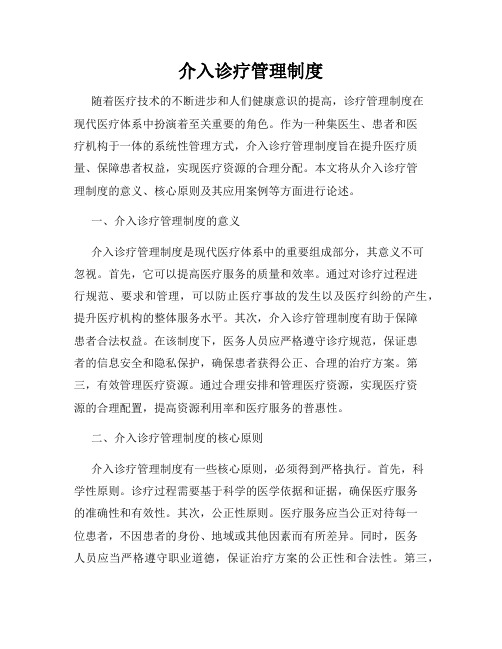 介入诊疗管理制度

随着医疗技术的不断进步和人们健康意识的提高，诊疗管理制度在现代医疗体系中扮演着至关重要的角色。作为一种集医生、患者和医疗机构于一体的系统性管理方式，介入诊疗管理制度旨在提升医疗质量、保障患者权益，实现医疗资源的合理分配。本文将从介入诊疗管理制度的意义、核心原则及其应用案例等方面进行论述。

一、介入诊疗管理制度的意义

介入诊疗管理制度是现代医疗体系中的重要组成部分，其意义不可忽视。首先，它可以提高医疗服务的质量和效率。通过对诊疗过程进行规范、要求和管理，可以防止医疗事故的发生以及医疗纠纷的产生，提升医疗机构的整体服务水平。其次，介入诊疗管理制度有助于保障患者合法权益。在该制度下，医务人员应严格遵守诊疗规范，保证患者的信息安全和隐私保护，确保患者获得公正、合理的治疗方案。第三，有效管理医疗资源。通过合理安排和管理医疗资源，实现医疗资源的合理配置，提高资源利用率和医疗服务的普惠性。

二、介入诊疗管理制度的核心原则

介入诊疗管理制度有一些核心原则，必须得到严格执行。首先，科学性原则。诊疗过程需要基于科学的医学依据和证据，确保医疗服务的准确性和有效性。其次，公正性原则。医疗服务应当公正对待每一位患者，不因患者的身份、地域或其他因素而有所差异。同时，医务人员应当严格遵守职业道德，保证治疗方案的公正性和合法性。第三，